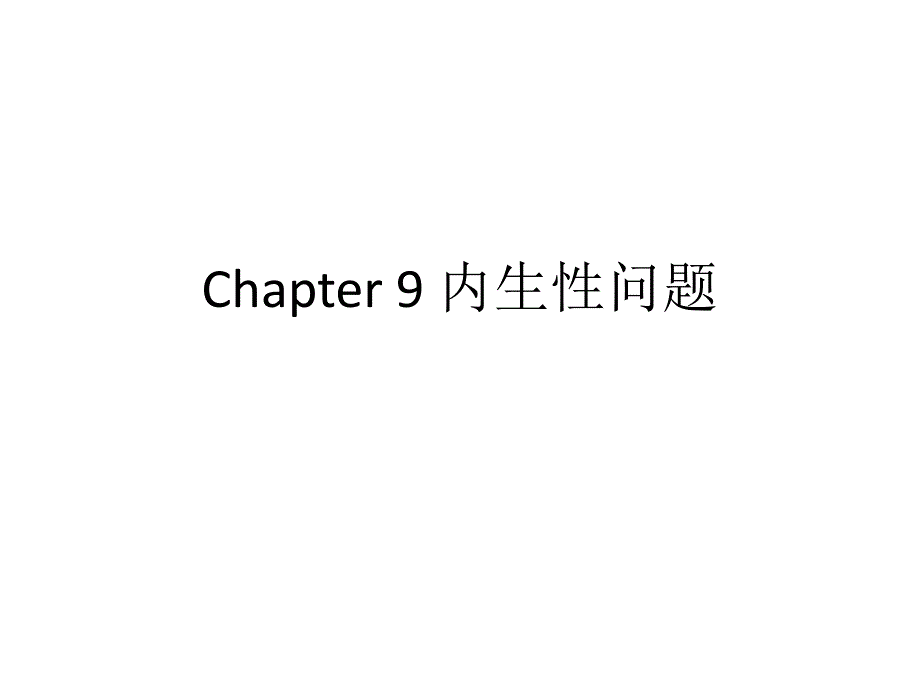 Chapter 9 内生性问题